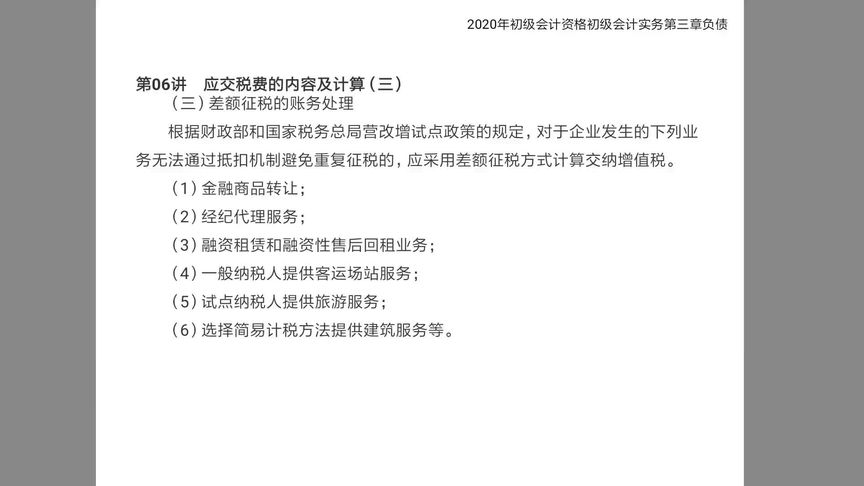 2020年初级会计资格初级会计实务第三章负债

第06讲　应交税费的内容及计算（三）

（三）差额征税的账务处理

根据财政部和国家税务总局营改增试点政策的规定，对于企业发生的下列业务无法通过抵扣机制避免重复征税的，应采用差额征税方式计算交纳增值税。

（1）金融商品转让；

（2）经纪代理服务；

（3）融资租赁和融资性售后回租业务；

（4）一般纳税人提供客运场站服务；

（5）试点纳税人提供旅游服务；

（6）选择简易计税方法提供建筑服务等。